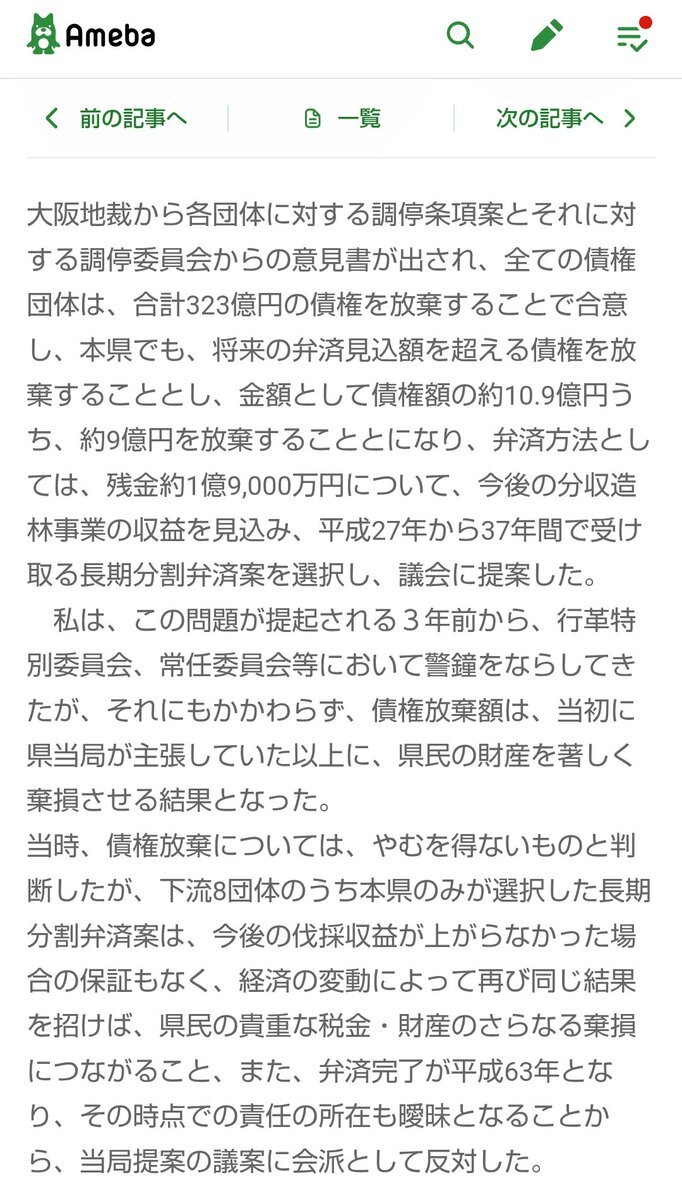 Ameba

前の記事へ　一覧　次の記事へ

大阪地裁から各団体に対する調停条項案とそれに対する調停委員会からの意見書が出され、全ての債権団体は、合計323億円の債権を放棄することで合意し、本県でも、将来の弁済見込額を超える債権を放棄することとし、金額として債権額の約10.9億円うち、約9億円を放棄することとになり、弁済方法としては、残金約1億9,000万円について、今後の分収造林事業の収益を見込み、平成27年から37年間で受け取る長期分割弁済案を選択し、議会に提案した。
　私は、この問題が提起される３年前から、行革特別委員会、常任委員会等において警鐘をならしてきたが、それにもかかわらず、債権放棄額は、当初に県当局が主張していた以上に、県民の財産を著しく棄損させる結果となった。
当時、債権放棄については、やむを得ないものと判断したが、下流8団体のうち本県のみが選択した長期分割弁済案は、今後の伐採収益が上がらなかった場合の保証もなく、経済の変動によって再び同じ結果を招けば、県民の貴重な税金・財産のさらなる棄損につながること、また、弁済完了が平成63年となり、その時点での責任の所在も曖昧となることから、当局提案の議案に会派として反対した。